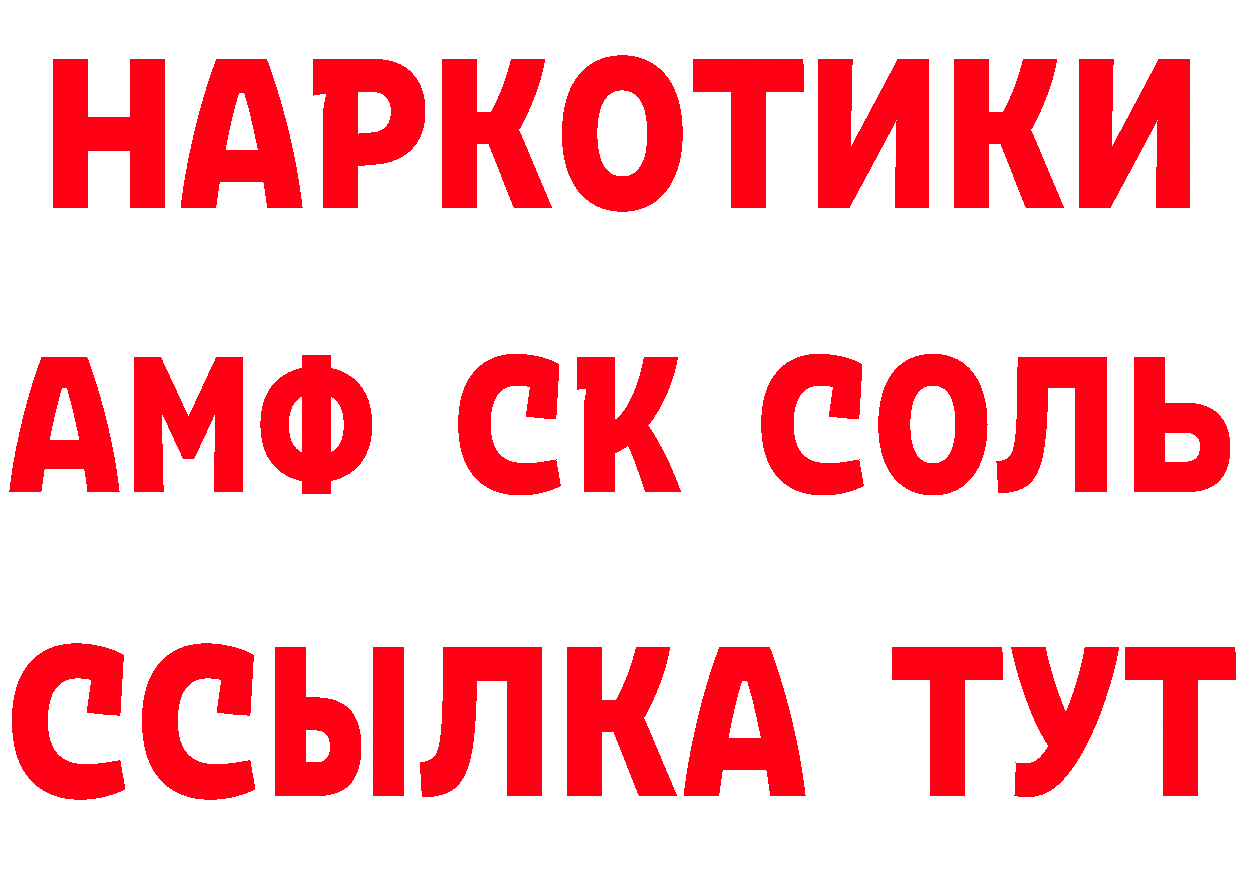 НАРКОТИКИ

АМФ СК СОЛЬ

ССЫЛКА ТУТ